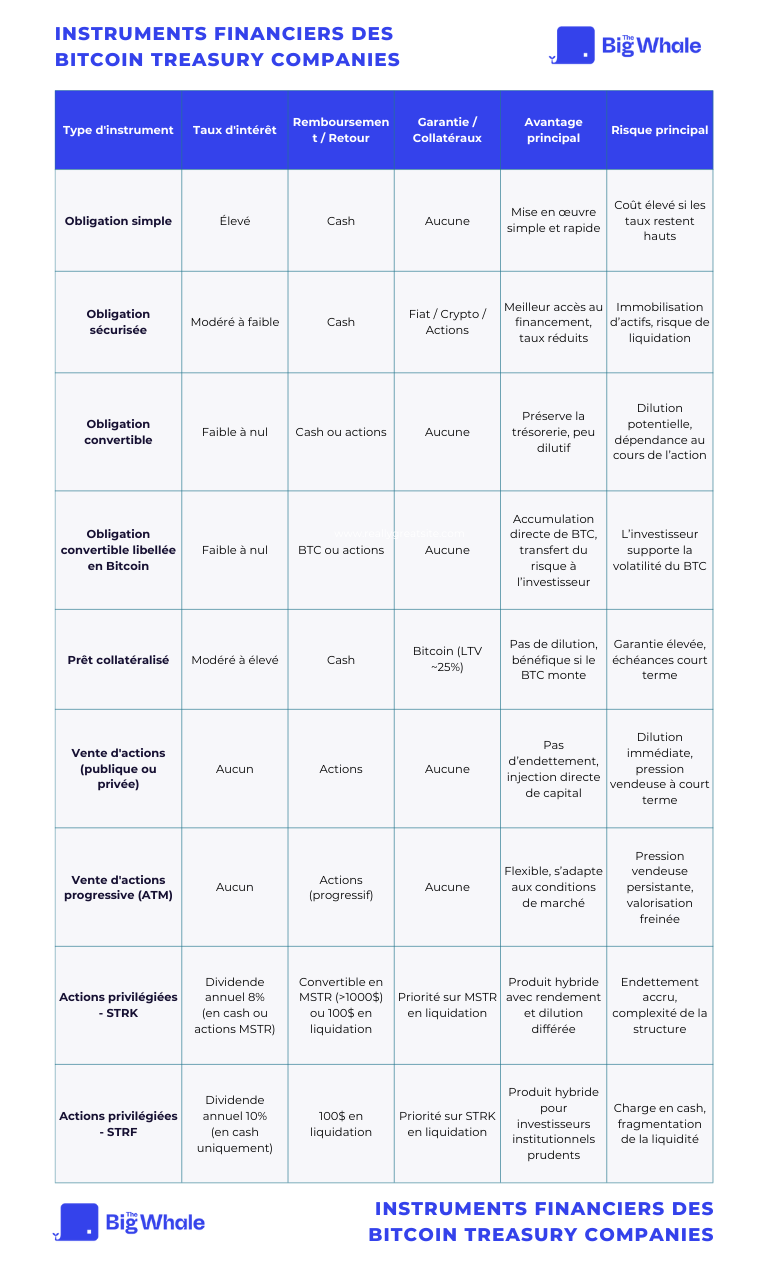 INSTRUMENTS FINANCIERS DES BITCOIN TREASURY COMPANIES

The Big Whale

| Type d'instrument | Taux d'intérêt | Remboursement / Retour | Garantie / Collatéraux | Avantage principal | Risque principal |
|---|---|---|---|---|---|
| Obligation simple | Élevé | Cash | Aucune | Mise en œuvre simple et rapide | Coût élevé si les taux restent hauts |
| Obligation sécurisée | Modéré à faible | Cash | Fiat / Crypto / Actions | Meilleur accès au financement, taux réduits | Immobilisation d'actifs, risque de liquidation |
| Obligation convertible | Faible à nul | Cash ou actions | Aucune | Préserve la trésorerie, peu dilutif | Dilution potentielle, dépendance au cours de l'action |
| Obligation convertible libellée en Bitcoin | Faible à nul | BTC ou actions | Aucune | Accumulation directe de BTC, transfert du risque à l'investisseur | L'investisseur supporte la volatilité du BTC |
| Prêt collatéralisé | Modéré à élevé | Cash | Bitcoin (LTV ~25%) | Pas de dilution, bénéfique si le BTC monte | Garantie élevée, échéances court terme |
| Vente d'actions (publique ou privée) | Aucun | Actions | Aucune | Pas d'endettement, injection directe de capital | Dilution immédiate, pression vendeuse à court terme |
| Vente d'actions progressive (ATM) | Aucun | Actions (progressif) | Aucune | Flexible, s'adapte aux conditions de marché | Pression vendeuse persistante, valorisation freinée |
| Actions privilégiées - STRK | Dividende annuel 8% (en cash ou actions MSTR) | Convertible en MSTR (>1000$) ou 100$ en liquidation | Priorité sur MSTR en liquidation | Produit hybride avec rendement et dilution différée | Endettement accru, complexité de la structure |
| Actions privilégiées - STRF | Dividende annuel 10% (en cash uniquement) | 100$ en liquidation | Priorité sur STRK en liquidation | Produit hybride pour investisseurs institutionnels prudents | Charge en cash, fragmentation de la liquidité |

The Big Whale

INSTRUMENTS FINANCIERS DES BITCOIN TREASURY COMPANIES